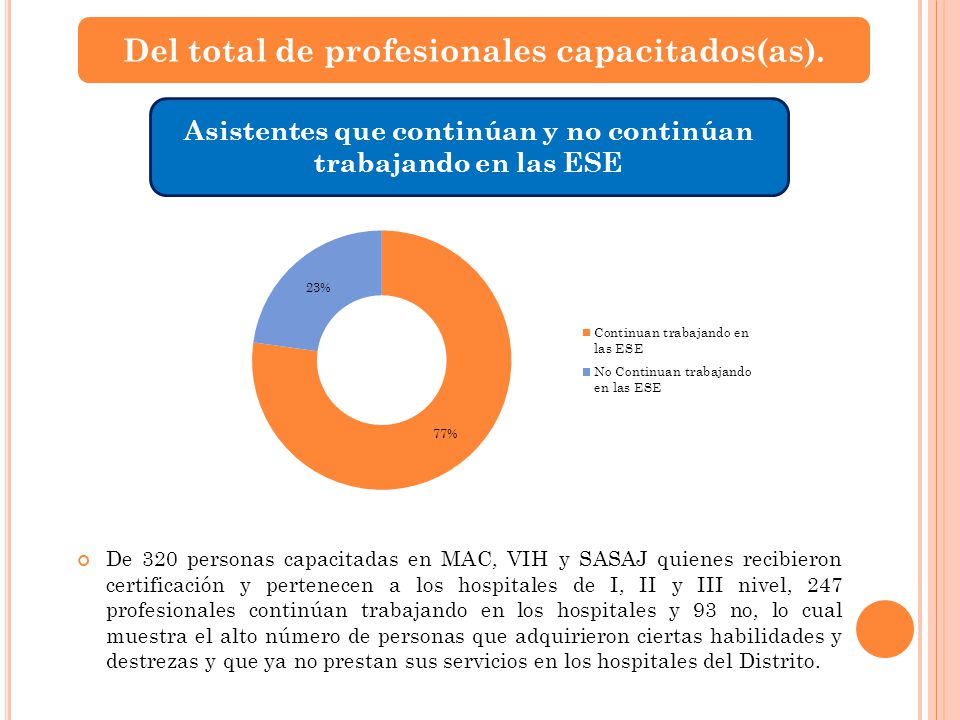 Del total de profesionales capacitados(as).

Asistentes que continúan y no continúan trabajando en las ESE

23%

77%

Continuan trabajando en las ESE

No Continuan trabajando en las ESE

De 320 personas capacitadas en MAC, VIH y SASAJ quienes recibieron certificación y pertenecen a los hospitales de I, II y III nivel, 247 profesionales continúan trabajando en los hospitales y 93 no, lo cual muestra el alto número de personas que adquirieron ciertas habilidades y destrezas y que ya no prestan sus servicios en los hospitales del Distrito.